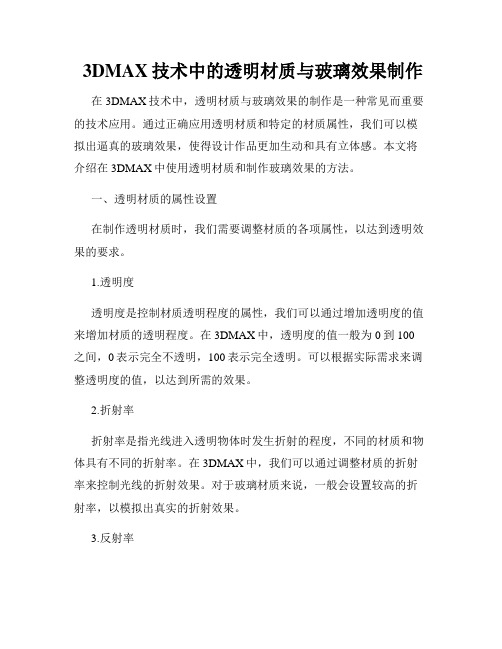 3DMAX 技术中的透明材质与玻璃效果制作

在 3DMAX 技术中，透明材质与玻璃效果的制作是一种常见而重要的技术应用。通过正确应用透明材质和特定的材质属性，我们可以模拟出逼真的玻璃效果，使得设计作品更加生动和具有立体感。本文将介绍在 3DMAX 中使用透明材质和制作玻璃效果的方法。

一、透明材质的属性设置

在制作透明材质时，我们需要调整材质的各项属性，以达到透明效果的要求。

1.透明度

透明度是控制材质透明程度的属性，我们可以通过增加透明度的值来增加材质的透明程度。在 3DMAX 中，透明度的值一般为 0 到 100 之间，0 表示完全不透明，100 表示完全透明。可以根据实际需求来调整透明度的值，以达到所需的效果。

2.折射率

折射率是指光线进入透明物体时发生折射的程度，不同的材质和物体具有不同的折射率。在 3DMAX 中，我们可以通过调整材质的折射率来控制光线的折射效果。对于玻璃材质来说，一般会设置较高的折射率，以模拟出真实的折射效果。

3.反射率